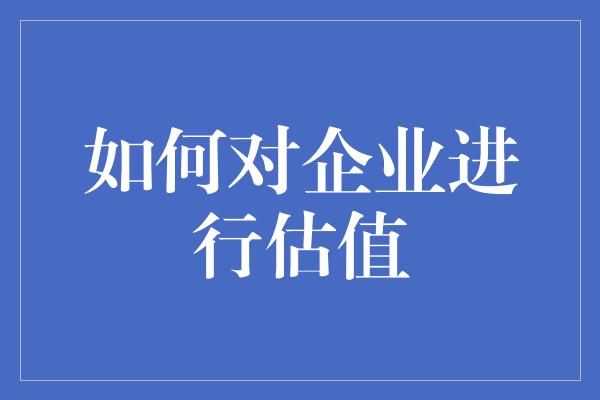 如何对企业进行估值